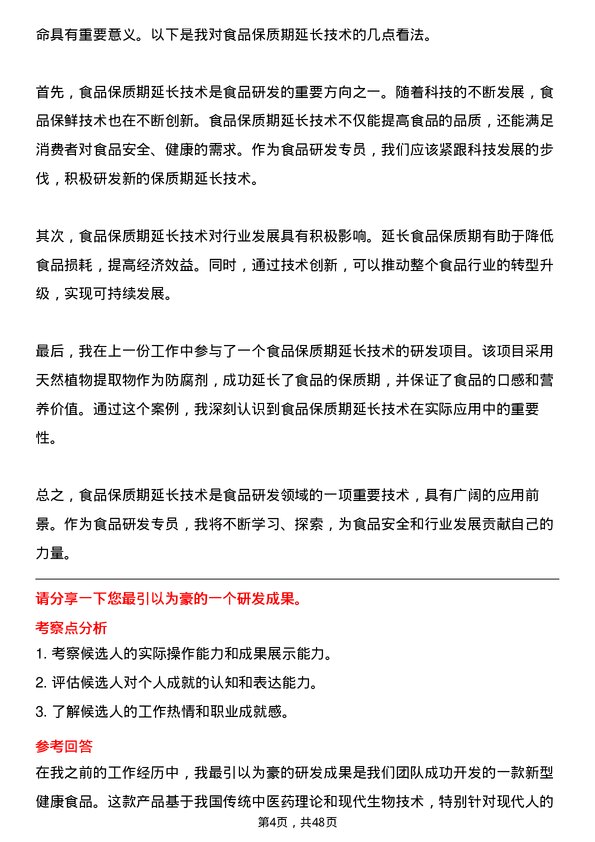 命具有重要意义。以下是我对食品保质期延长技术的几点看法。

首先，食品保质期延长技术是食品研发的重要方向之一。随着科技的不断发展，食品保鲜技术也在不断创新。食品保质期延长技术不仅能提高食品的品质，还能满足消费者对食品安全、健康的需求。作为食品研发专员，我们应该紧跟科技发展的步伐，积极研发新的保质期延长技术。

其次，食品保质期延长技术对行业发展具有积极影响。延长食品保质期有助于降低食品损耗，提高经济效益。同时，通过技术创新，可以推动整个食品行业的转型升级，实现可持续发展。

最后，我在上一份工作中参与了一个食品保质期延长技术的研发项目。该项目采用天然植物提取物作为防腐剂，成功延长了食品的保质期，并保证了食品的口感和营养价值。通过这个案例，我深刻认识到食品保质期延长技术在实际应用中的重要性。

总之，食品保质期延长技术是食品研发领域的一项重要技术，具有广阔的应用前景。作为食品研发专员，我将不断学习、探索，为食品安全和行业发展贡献自己的力量。

请分享一下您最引以为豪的一个研发成果。

考察点分析

1. 考察候选人的实际操作能力和成果展示能力。
2. 评估候选人对个人成就的认知和表达能力。
3. 了解候选人的工作热情和职业成就感。

参考回答

在我之前的工作经历中，我最引以为豪的研发成果是我们团队成功开发的一款新型健康食品。这款产品基于我国传统中医药理论和现代生物技术，特别针对现代人的

第4页，共48页